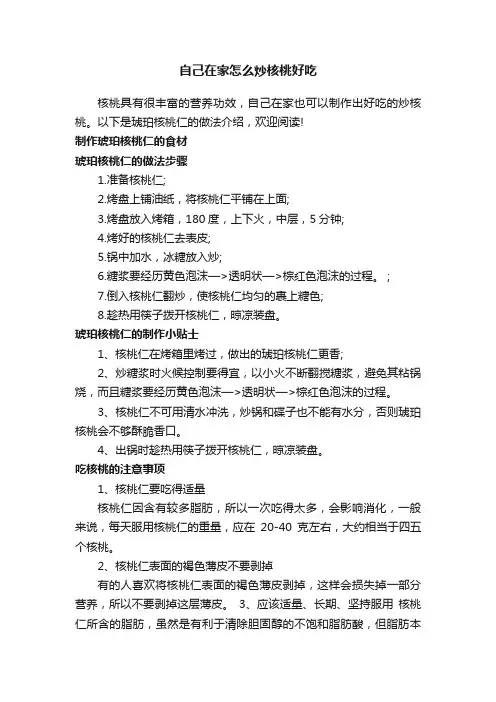 自己在家怎么炒核桃好吃

核桃具有很丰富的营养功效，自己在家也可以制作出好吃的炒核桃。以下是琥珀核桃仁的做法介绍，欢迎阅读!

制作琥珀核桃仁的食材

琥珀核桃仁的做法步骤

1.准备核桃仁;

2.烤盘上铺油纸，将核桃仁平铺在上面;

3.烤盘放入烤箱，180 度，上下火，中层，5 分钟;

4.烤好的核桃仁去表皮;

5.锅中加水，冰糖放入炒;

6.糖浆要经历黄色泡沫—>透明状—>棕红色泡沫的过程。 ;

7.倒入核桃仁翻炒，使核桃仁均匀的裹上糖色;

8.趁热用筷子拨开核桃仁，晾凉装盘。

琥珀核桃仁的制作小贴士

1、核桃仁在烤箱里烤过，做出的琥珀核桃仁更香;

2、炒糖浆时火候控制要得宜，以小火不断翻搅糖浆，避免其粘锅烧，而且糖浆要经历黄色泡沫—>透明状—>棕红色泡沫的过程。

3、核桃仁不可用清水冲洗，炒锅和碟子也不能有水分，否则琥珀核桃会不够酥脆香口。

4、出锅时趁热用筷子拨开核桃仁，晾凉装盘。

吃核桃的注意事项

1、核桃仁要吃得适量

核桃仁因含有较多脂肪，所以一次吃得太多，会影响消化，一般来说，每天服用核桃仁的重量，应在 20-40 克左右，大约相当于四五个核桃。

2、核桃仁表面的褐色薄皮不要剥掉

有的人喜欢将核桃仁表面的褐色薄皮剥掉，这样会损失掉一部分营养，所以不要剥掉这层薄皮。 3、应该适量、长期、坚持服用 核桃仁所含的脂肪，虽然是有利于清除胆固醇的不饱和脂肪酸，但脂肪本